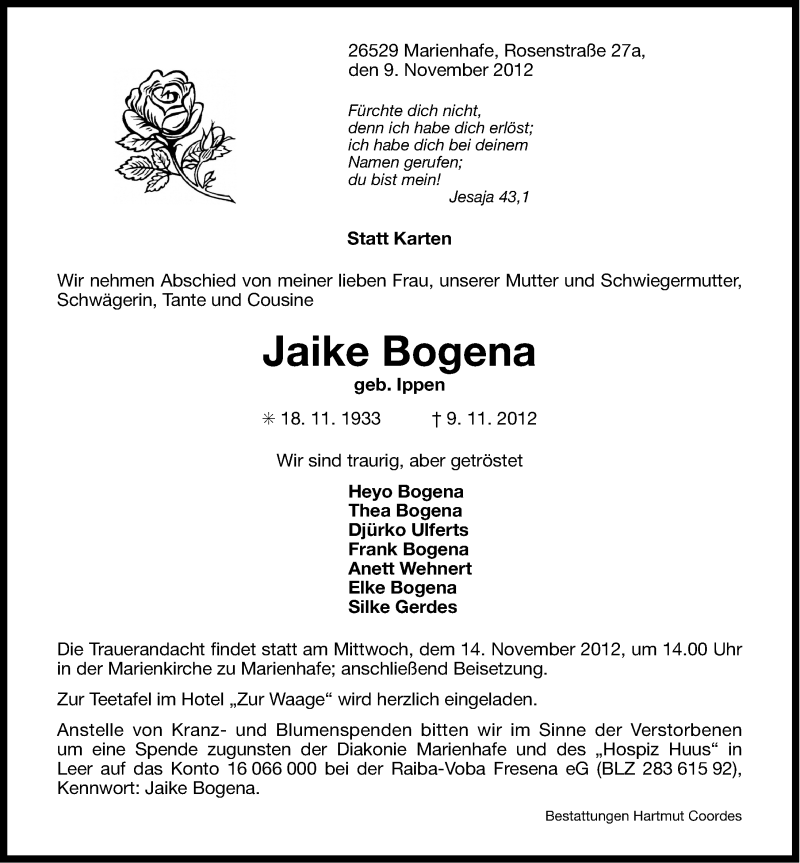 26529 Marienhafe, Rosenstraße 27a, den 9. November 2012

Fürchte dich nicht, denn ich habe dich erlöst; ich habe dich bei deinem Namen gerufen; du bist mein!
Jesaja 43,1

Statt Karten

Wir nehmen Abschied von meiner lieben Frau, unserer Mutter und Schwiegermutter, Schwägerin, Tante und Cousine

Jaike Bogena
geb. Ippen

✳ 18. 11. 1933 † 9. 11. 2012

Wir sind traurig, aber getröstet

Heyo Bogena
Thea Bogena
Djürko Ulferts
Frank Bogena
Anett Wehnert
Elke Bogena
Silke Gerdes

Die Trauerandacht findet statt am Mittwoch, dem 14. November 2012, um 14.00 Uhr in der Marienkirche zu Marienhafe; anschließend Beisetzung.

Zur Teetafel im Hotel „Zur Waage“ wird herzlich eingeladen.

Anstelle von Kranz- und Blumenspenden bitten wir im Sinne der Verstorbenen um eine Spende zugunsten der Diakonie Marienhafe und des „Hospiz Huus“ in Leer auf das Konto 16 066 000 bei der Raiba-Voba Fresena eG (BLZ 283 615 92), Kennwort: Jaike Bogena.

Bestattungen Hartmut Coordes